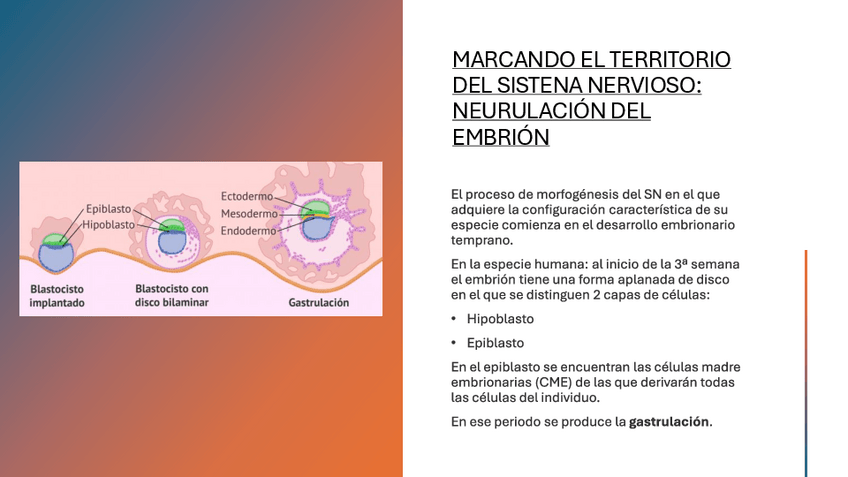 Epiblasto
Hipoblasto

Ectodermo
Mesodermo
Endodermo

Blastocisto implantado

Blastocisto con disco bilaminar

Gastrulación

MARCANDO EL TERRITORIO DEL SISTENA NERVIOSO: NEURULACIÓN DEL EMBRIÓN

El proceso de morfogénesis del SN en el que adquiere la configuración característica de su especie comienza en el desarrollo embrionario temprano.

En la especie humana: al inicio de la 3ª semana el embrión tiene una forma aplanada de disco en el que se distinguen 2 capas de células:

• Hipoblasto
• Epiblasto

En el epiblasto se encuentran las células madre embrionarias (CME) de las que derivarán todas las células del individuo.

En ese periodo se produce la gastrulación.